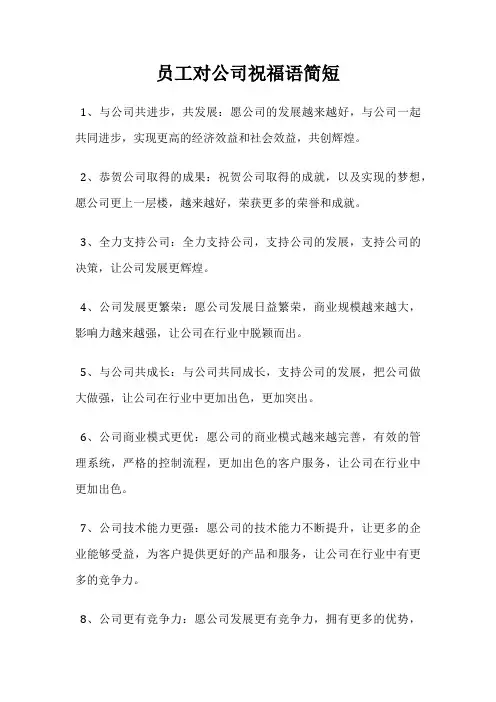 员工对公司祝福语简短

1、与公司共进步，共发展：愿公司的发展越来越好，与公司一起共同进步，实现更高的经济效益和社会效益，共创辉煌。

2、恭贺公司取得的成果：祝贺公司取得的成就，以及实现的梦想，愿公司更上一层楼，越来越好，荣获更多的荣誉和成就。

3、全力支持公司：全力支持公司，支持公司的发展，支持公司的决策，让公司发展更辉煌。

4、公司发展更繁荣：愿公司发展日益繁荣，商业规模越来越大，影响力越来越强，让公司在行业中脱颖而出。

5、与公司共成长：与公司共同成长，支持公司的发展，把公司做大做强，让公司在行业中更加出色，更加突出。

6、公司商业模式更优：愿公司的商业模式越来越完善，有效的管理系统，严格的控制流程，更加出色的客户服务，让公司在行业中更加出色。

7、公司技术能力更强：愿公司的技术能力不断提升，让更多的企业能够受益，为客户提供更好的产品和服务，让公司在行业中有更多的竞争力。

8、公司更有竞争力：愿公司发展更有竞争力，拥有更多的优势，